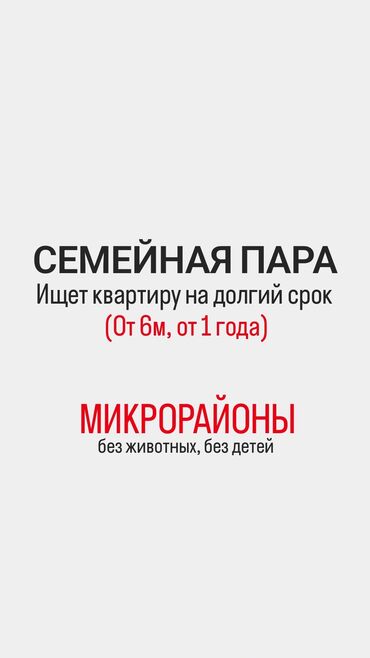 СЕМЕЙНАЯ ПАРА
Ищет квартиру на долгий срок
(От 6м, от 1 года)

МИКРОРАЙОНЫ
без животных, без детей